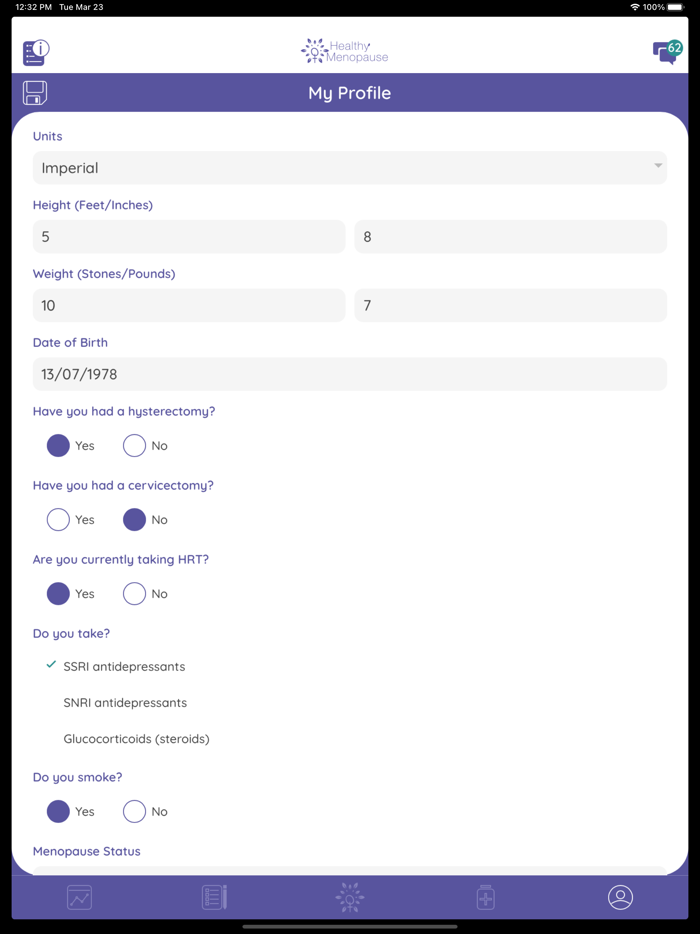 12:32 PM Tue Mar 23
100%

Healthy Menopause

62

My Profile

Units

Imperial

Height (Feet/Inches)

5

8

Weight (Stones/Pounds)

10

7

Date of Birth

13/07/1978

Have you had a hysterectomy?

Yes No

Have you had a cervicectomy?

Yes No

Are you currently taking HRT?

Yes No

Do you take?

✓ SSRI antidepressants

SNRI antidepressants

Glucocorticoids (steroids)

Do you smoke?

Yes No

Menopause Status